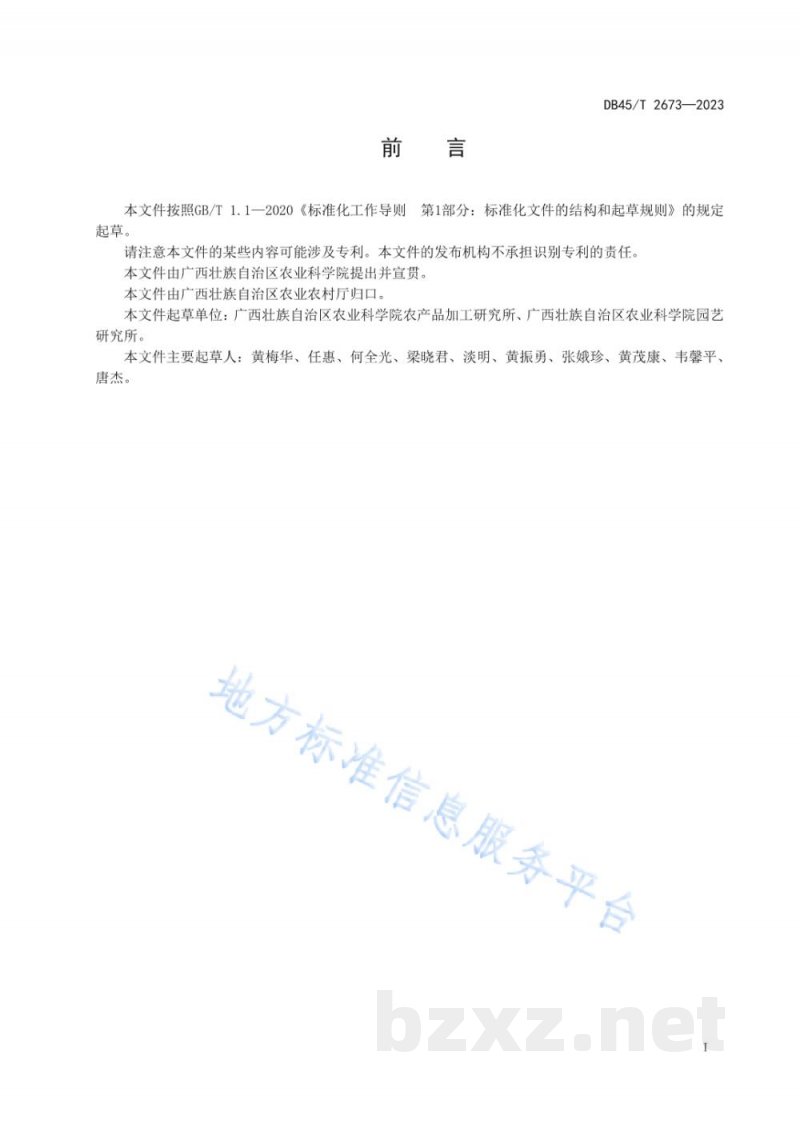 DB45/T 2673—2023

前　言

本文件按照GB/T 1.1—2020《标准化工作导则　第1部分：标准化文件的结构和起草规则》的规定起草。

请注意本文件的某些内容可能涉及专利。本文件的发布机构不承担识别专利的责任。

本文件由广西壮族自治区农业科学院提出并宣贯。

本文件由广西壮族自治区农业农村厅归口。

本文件起草单位：广西壮族自治区农业科学院农产品加工研究所、广西壮族自治区农业科学院园艺研究所。

本文件主要起草人：黄梅华、任惠、何全光、梁晓君、淡明、黄振勇、张娥珍、黄茂康、韦馨平、唐杰。

地方标准信息服务平台

bzxz.net

I